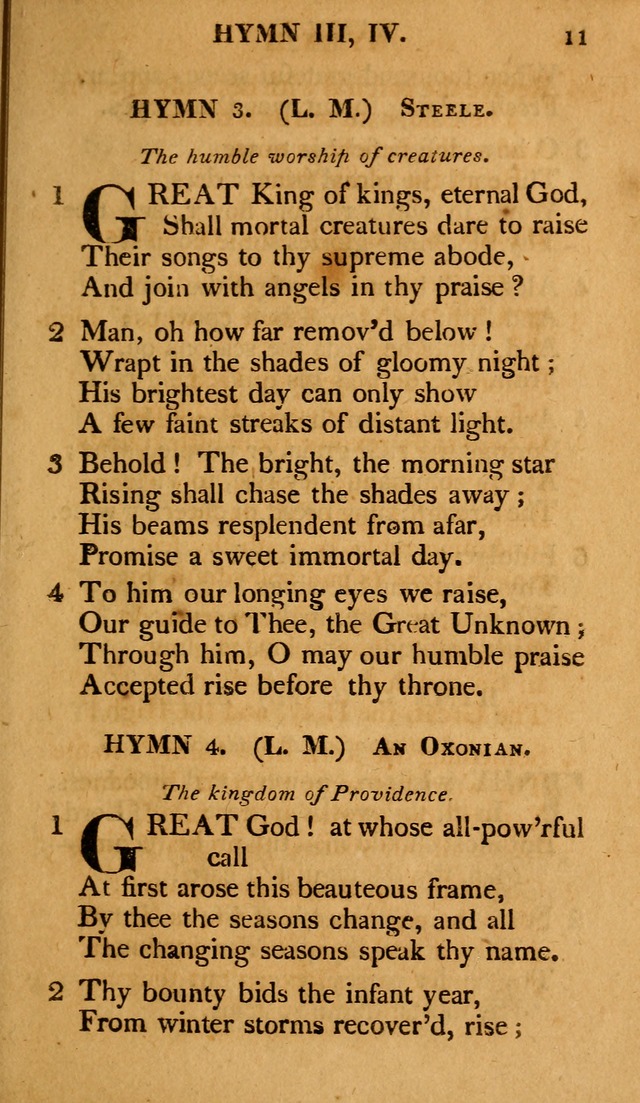 HYMN III, IV. 11

HYMN 3. (L. M.) Steele.

The humble worship of creatures.

1 GREAT King of kings, eternal God,
Shall mortal creatures dare to raise
Their songs to thy supreme abode,
And join with angels in thy praise?

2 Man, oh how far remov'd below!
Wrapt in the shades of gloomy night;
His brightest day can only show
A few faint streaks of distant light.

3 Behold! The bright, the morning star
Rising shall chase the shades away;
His beams resplendent from afar,
Promise a sweet immortal day.

4 To him our longing eyes we raise,
Our guide to Thee, the Great Unknown;
Through him, O may our humble praise
Accepted rise before thy throne.

HYMN 4. (L. M.) An Oxonian.

The kingdom of Providence.

1 GREAT God! at whose all-pow'rful call
At first arose this beauteous frame,
By thee the seasons change, and all
The changing seasons speak thy name.

2 Thy bounty bids the infant year,
From winter storms recover'd, rise;